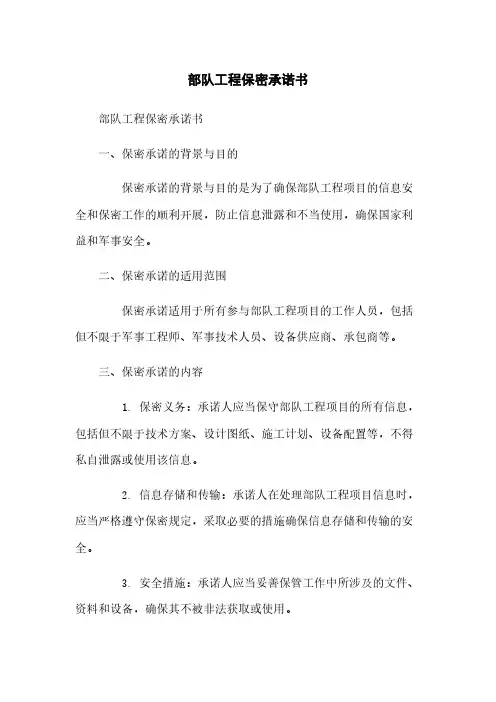 部队工程保密承诺书

部队工程保密承诺书

一、保密承诺的背景与目的

保密承诺的背景与目的是为了确保部队工程项目的信息安全和保密工作的顺利开展，防止信息泄露和不当使用，确保国家利益和军事安全。

二、保密承诺的适用范围

保密承诺适用于所有参与部队工程项目的工作人员，包括但不限于军事工程师、军事技术人员、设备供应商、承包商等。

三、保密承诺的内容

1. 保密义务：承诺人应当保守部队工程项目的所有信息，包括但不限于技术方案、设计图纸、施工计划、设备配置等，不得私自泄露或使用该信息。

2. 信息存储和传输：承诺人在处理部队工程项目信息时，应当严格遵守保密规定，采取必要的措施确保信息存储和传输的安全。

3. 安全措施：承诺人应当妥善保管工作中所涉及的文件、资料和设备，确保其不被非法获取或使用。